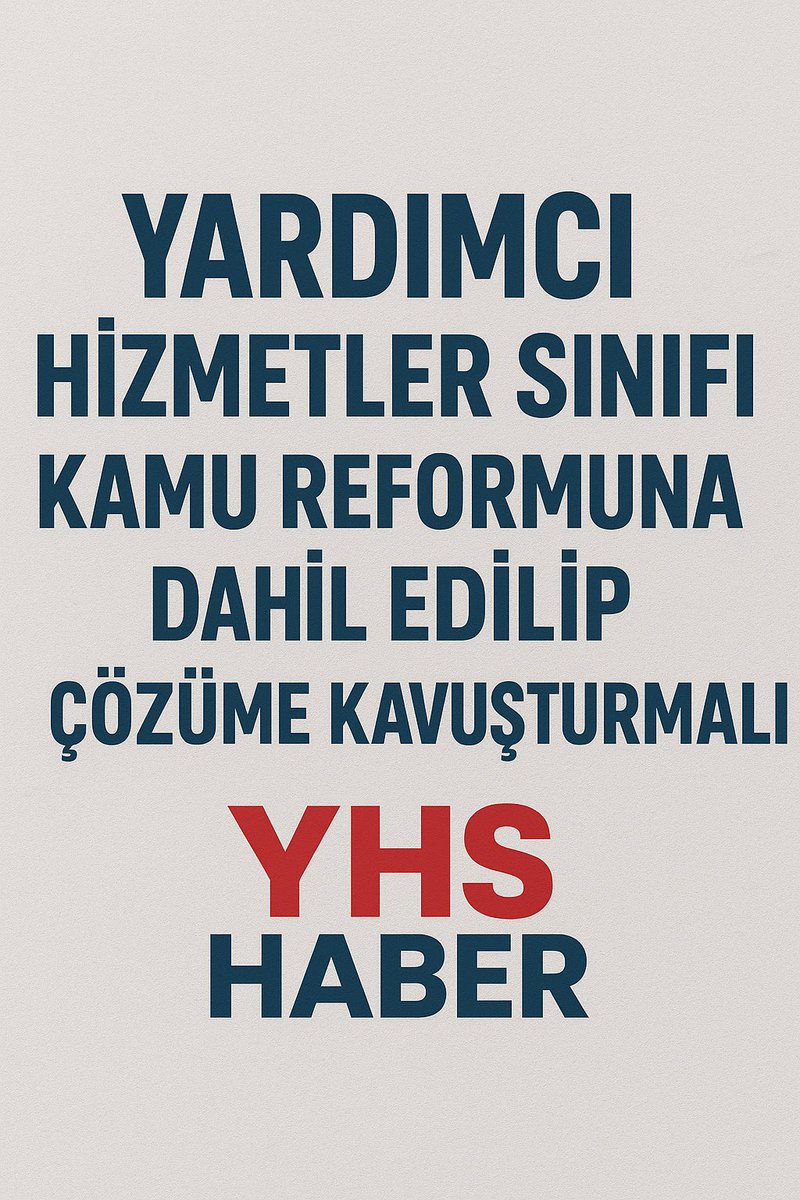 YARDIMCI HİZMETLER SINIFI KAMU REFORMUNA DAHİL EDİLİP ÇÖZÜME KAVUŞTURMALI

YHS
HABER